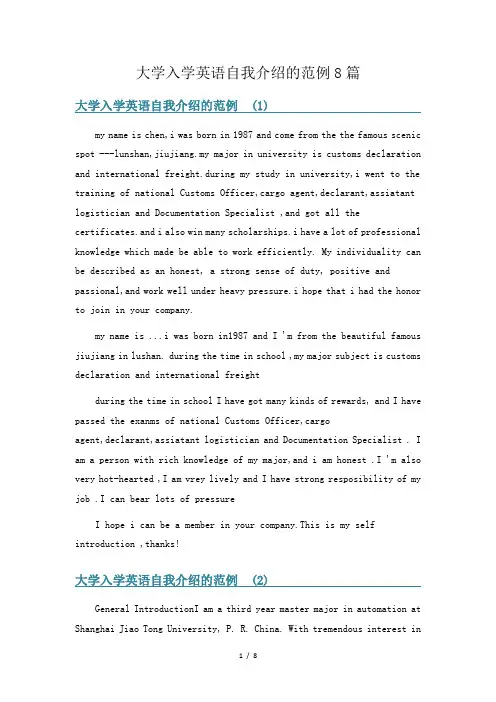 大学入学英语自我介绍的范例 8 篇

大学入学英语自我介绍的范例 (1)

my name is chen,i was born in 1987 and come from the the famous scenic spot ---lunshan,jiujiang.my major in university is customs declaration and international freight.during my study in university,i went to the training of national Customs Officer,cargo agent,declarant,assiatant logistician and Documentation Specialist ,and got all the certificates.and i also win many scholarships.i have a lot of professional knowledge which made be able to work efficiently. My individuality can be described as an honest, a strong sense of duty, positive and passional,and work well under heavy pressure.i hope that i had the honor to join in your company.

my name is ...i was born in1987 and I 'm from the beautiful famous jiujiang in lushan. during the time in school ,my major subject is customs declaration and international freight

during the time in school I have got many kinds of rewards, and I have passed the exanms of national Customs Officer,cargo agent,declarant,assiatant logistician and Documentation Specialist . I am a person with rich knowledge of my major,and i am honest .I 'm also very hot-hearted ,I am vrey lively and I have strong resposibility of my job .I can bear lots of pressure

I hope i can be a member in your company.This is my self introduction ,thanks!

大学入学英语自我介绍的范例 (2)

General IntroductionI am a third year master major in automation at Shanghai Jiao Tong University, P. R. China. With tremendous interest in

1 / 8